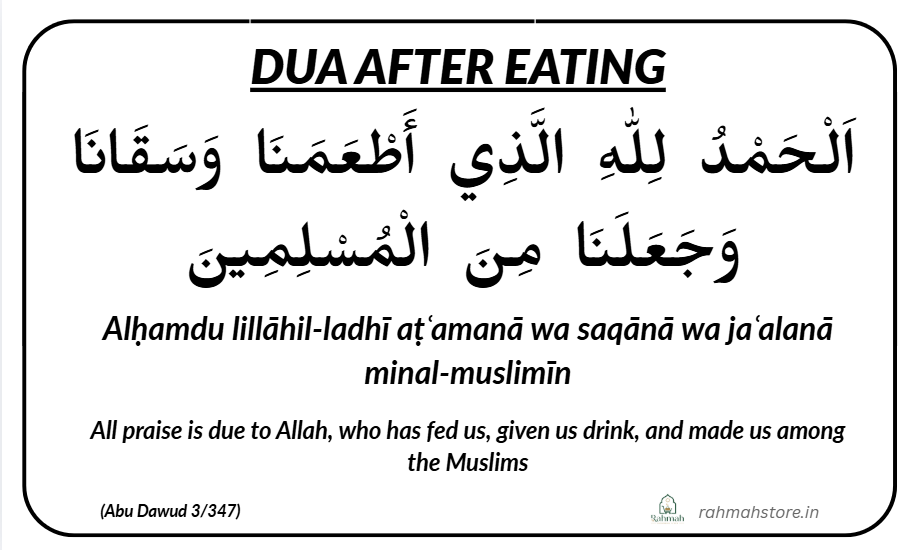 DUA AFTER EATING

اَلْحَمْدُ لِلّٰهِ الَّذِي أَطْعَمَنَا وَسَقَانَا وَجَعَلَنَا مِنَ الْمُسْلِمِينَ

Alḥamdu lillāhil-ladhī aṭʿamanā wa saqānā wa jaʿalanā minal-muslimīn

All praise is due to Allah, who has fed us, given us drink, and made us among the Muslims

(Abu Dawud 3/347)

Rahmah

rahmahstore.in